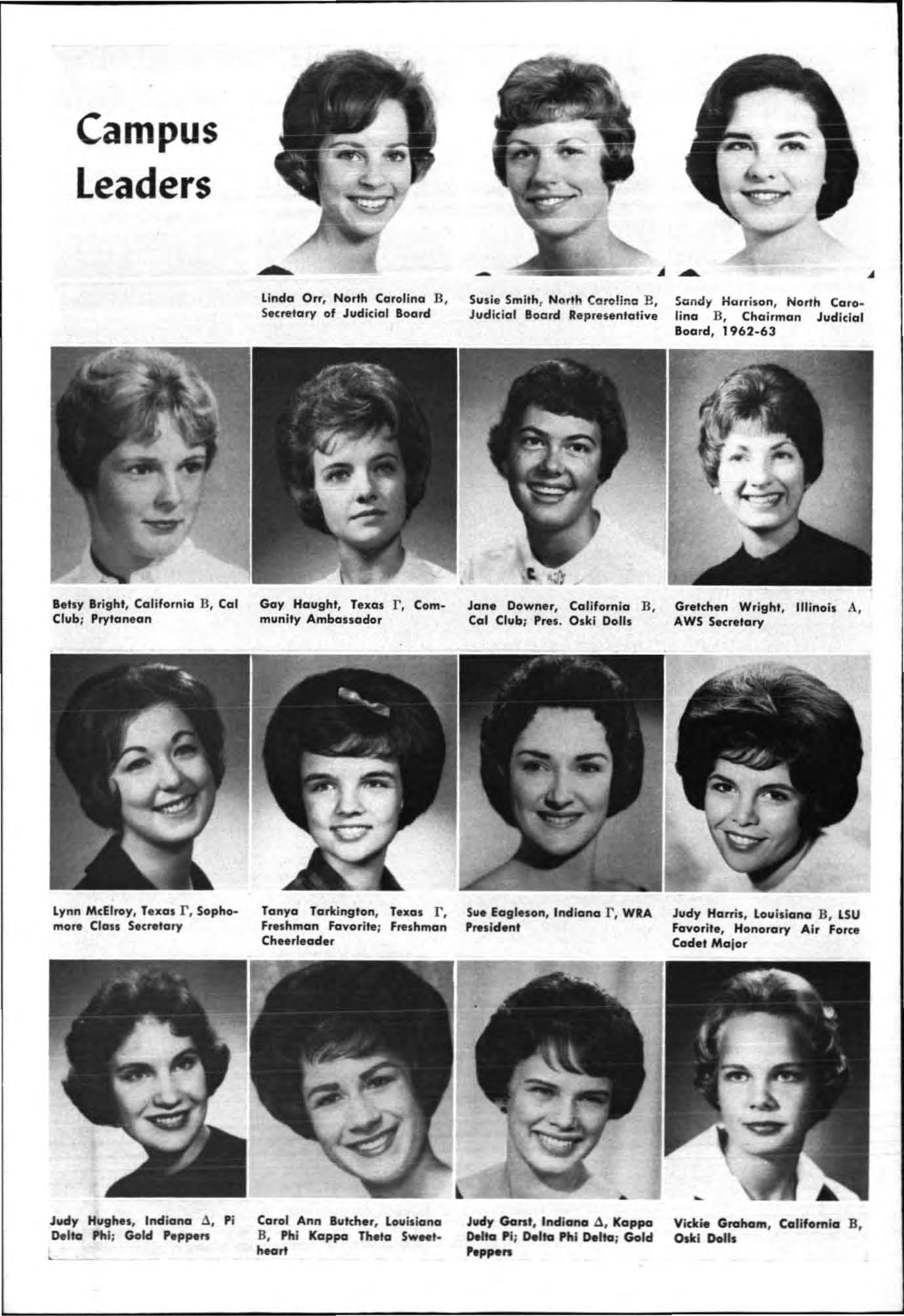 Campus Leaders

Linda Orr, North Carolina B, Secretary of Judicial Board

Susie Smith, North Carolina B, Judicial Board Representative

Sandy Harrison, North Carolina B, Chairman Judicial Board, 1962-63

Betsy Bright, California B, Cal Club; Prytanean

Gay Haught, Texas Γ, Community Ambassador

Jane Downer, California B, Cal Club; Pres. Oski Dolls

Gretchen Wright, Illinois A, AWS Secretary

Lynn McElroy, Texas Γ, Sophomore Class Secretary

Tanya Tarkington, Texas Γ, Freshman Favorite; Freshman Cheerleader

Sue Eagleson, Indiana Γ, WRA President

Judy Harris, Louisiana B, LSU Favorite, Honorary Air Force Cadet Major

Judy Hughes, Indiana Δ, Pi Delta Phi; Gold Peppers

Carol Ann Butcher, Louisiana B, Phi Kappa Theta Sweetheart

Judy Garst, Indiana Δ, Kappa Delta Pi; Delta Phi Delta; Gold Peppers

Vickie Graham, California B, Oski Dolls